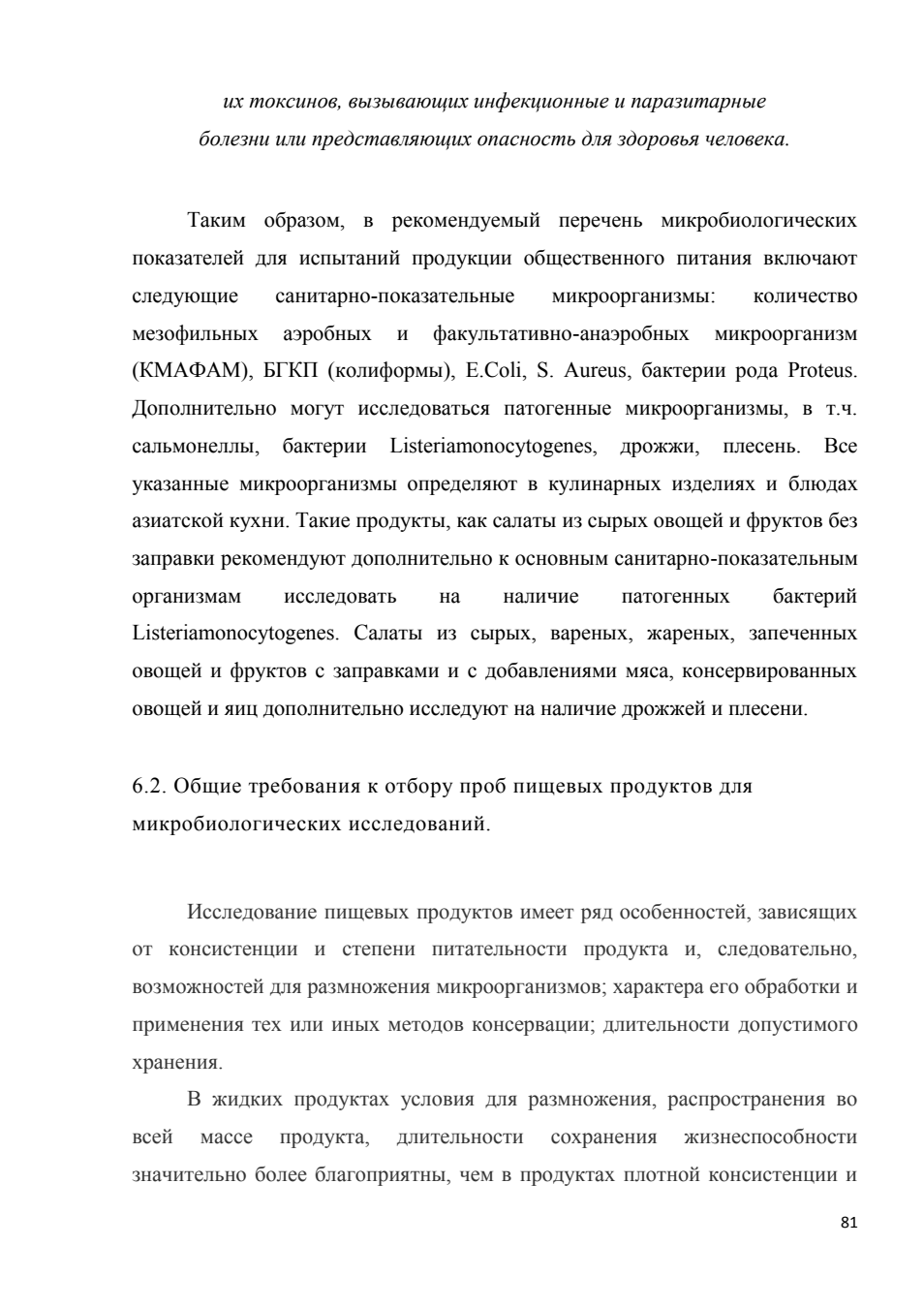 их токсинов, вызывающих инфекционные и паразитарные болезни или представляющих опасность для здоровья человека.

Таким образом, в рекомендуемый перечень микробиологических показателей для испытаний продукции общественного питания включают следующие санитарно-показательные микроорганизмы: количество мезофильных аэробных и факультативно-анаэробных микроорганизм (КМАФАМ), БГКП (колиформы), E.Coli, S. Aureus, бактерии рода Proteus. Дополнительно могут исследоваться патогенные микроорганизмы, в т.ч. сальмонеллы, бактерии Listeriamonocytogenes, дрожжи, плесень. Все указанные микроорганизмы определяют в кулинарных изделиях и блюдах азиатской кухни. Такие продукты, как салаты из сырых овощей и фруктов без заправки рекомендуют дополнительно к основным санитарно-показательным организмам исследовать на наличие патогенных бактерий Listeriamonocytogenes. Салаты из сырых, вареных, жареных, запеченных овощей и фруктов с заправками и с добавлениями мяса, консервированных овощей и яиц дополнительно исследуют на наличие дрожжей и плесени.

6.2. Общие требования к отбору проб пищевых продуктов для микробиологических исследований.

Исследование пищевых продуктов имеет ряд особенностей, зависящих от консистенции и степени питательности продукта и, следовательно, возможностей для размножения микроорганизмов; характера его обработки и применения тех или иных методов консервации; длительности допустимого хранения.

В жидких продуктах условия для размножения, распространения во всей массе продукта, длительности сохранения жизнеспособности значительно более благоприятны, чем в продуктах плотной консистенции и

81